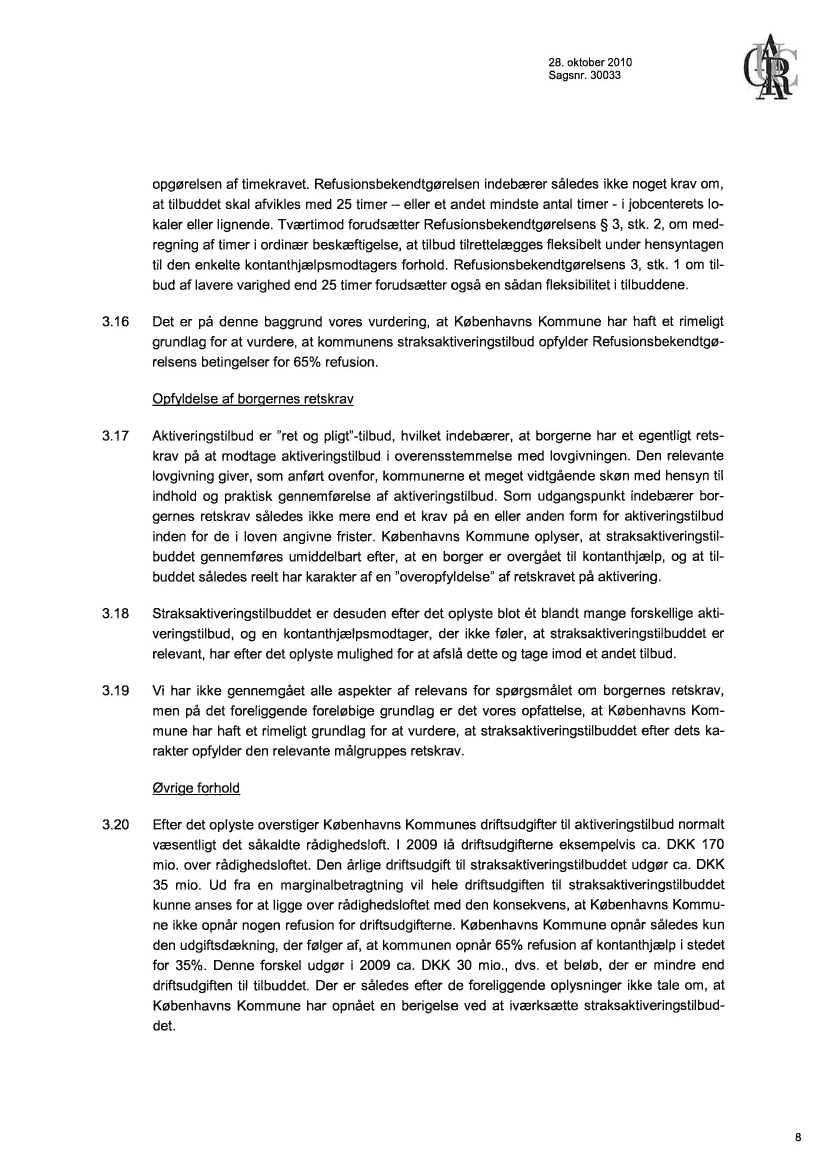 28. oktober 2010
Sagsnr. 30033

opgørelsen af timekravet. Refusionsbekendtgørelsen indebærer således ikke noget krav om, at tilbuddet skal afvikles med 25 timer – eller et andet mindste antal timer - i jobcenterets lokaler eller lignende. Tværtimod forudsætter Refusionsbekendtgørelsens § 3, stk. 2, om medregning af timer i ordinær beskæftigelse, at tilbud tilrettelægges fleksibelt under hensyntagen til den enkelte kontanthjælpsmodtagers forhold. Refusionsbekendtgørelsens 3, stk. 1 om tilbud af lavere varighed end 25 timer forudsætter også en sådan fleksibilitet i tilbuddene.

3.16 Det er på denne baggrund vores vurdering, at Københavns Kommune har haft et rimeligt grundlag for at vurdere, at kommunens straksaktiveringstilbud opfylder Refusionsbekendtgørelsens betingelser for 65% refusion.

Opfyldelse af borgernes retskrav

3.17 Aktiveringstilbud er "ret og pligt"-tilbud, hvilket indebærer, at borgerne har et egentligt retskrav på at modtage aktiveringstilbud i overensstemmelse med lovgivningen. Den relevante lovgivning giver, som anført ovenfor, kommunerne et meget vidtgående skøn med hensyn til indhold og praktisk gennemførelse af aktiveringstilbud. Som udgangspunkt indebærer borgernes retskrav således ikke mere end et krav på en eller anden form for aktiveringstilbud inden for de i loven angivne frister. Københavns Kommune oplyser, at straksaktiveringstilbuddet gennemføres umiddelbart efter, at en borger er overgået til kontanthjælp, og at tilbuddet således reelt har karakter af en "overopfyldelse" af retskravet på aktivering.

3.18 Straksaktiveringstilbuddet er desuden efter det oplyste blot ét blandt mange forskellige aktiveringstilbud, og en kontanthjælpsmodtager, der ikke føler, at straksaktiveringstilbuddet er relevant, har efter det oplyste mulighed for at afslå dette og tage imod et andet tilbud.

3.19 Vi har ikke gennemgået alle aspekter af relevans for spørgsmålet om borgernes retskrav, men på det foreliggende foreløbige grundlag er det vores opfattelse, at Københavns Kommune har haft et rimeligt grundlag for at vurdere, at straksaktiveringstilbuddet efter dets karakter opfylder den relevante målgruppes retskrav.

Øvrige forhold

3.20 Efter det oplyste overstiger Københavns Kommunes driftsudgifter til aktiveringstilbud normalt væsentligt det såkaldte rådighedsloft. I 2009 lå driftsudgifterne eksempelvis ca. DKK 170 mio. over rådighedsloftet. Den årlige driftsudgift til straksaktiveringstilbuddet udgør ca. DKK 35 mio. Ud fra en marginalbetragtning vil hele driftsudgiften til straksaktiveringstilbuddet kunne anses for at ligge over rådighedsloftet med den konsekvens, at Københavns Kommune ikke opnår nogen refusion for driftsudgifterne. Københavns Kommune opnår således kun den udgiftsdækning, der følger af, at kommunen opnår 65% refusion af kontanthjælp i stedet for 35%. Denne forskel udgør i 2009 ca. DKK 30 mio., dvs. et beløb, der er mindre end driftsudgiften til tilbuddet. Der er således efter de foreliggende oplysninger ikke tale om, at Københavns Kommune har opnået en berigelse ved at iværksætte straksaktiveringstilbuddet.

8